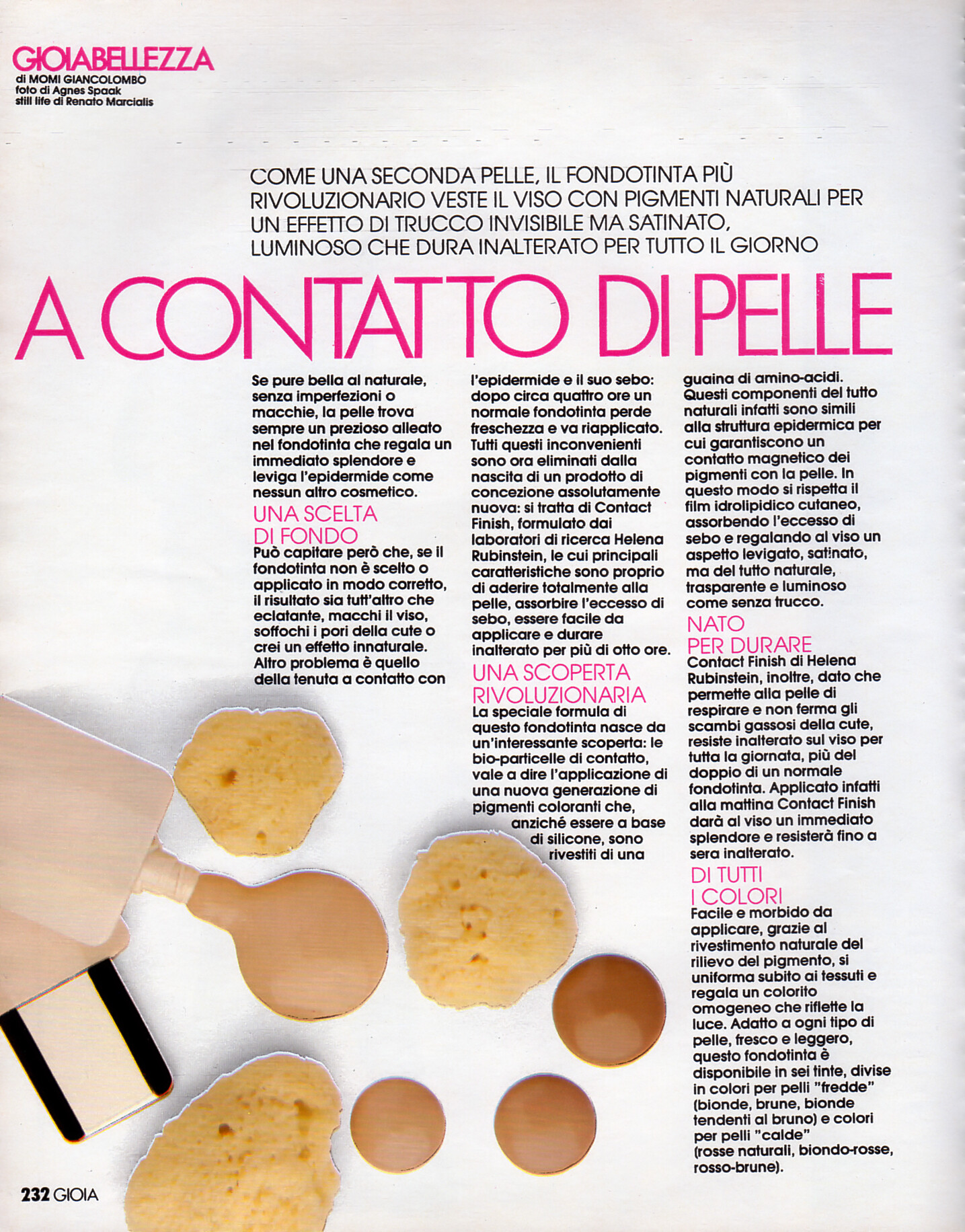 GIOIABELLEZZA
di MOMI GIANCOLOMBO
foto di Agnes Spaak
still life di Renato Marcialis

COME UNA SECONDA PELLE, IL FONDOTINTA PIÙ RIVOLUZIONARIO VESTE IL VISO CON PIGMENTI NATURALI PER UN EFFETTO DI TRUCCO INVISIBILE MA SATINATO, LUMINOSO CHE DURA INALTERATO PER TUTTO IL GIORNO

A CONTATTO DI PELLE

Se pure bella al naturale, senza imperfezioni o macchie, la pelle trova sempre un prezioso alleato nel fondotinta che regala un immediato splendore e leviga l'epidermide come nessun altro cosmetico.

UNA SCELTA DI FONDO
Può capitare però che, se il fondotinta non è scelto o applicato in modo corretto, il risultato sia tutt'altro che eclatante, macchi il viso, soffochi i pori della cute o crei un effetto innaturale. Altro problema è quello della tenuta a contatto con l'epidermide e il suo sebo: dopo circa quattro ore un normale fondotinta perde freschezza e va riapplicato. Tutti questi inconvenienti sono ora eliminati dalla nascita di un prodotto di concezione assolutamente nuova: si tratta di Contact Finish, formulato dai laboratori di ricerca Helena Rubinstein, le cui principali caratteristiche sono proprio di aderire totalmente alla pelle, assorbire l'eccesso di sebo, essere facile da applicare e durare inalterato per più di otto ore.

UNA SCOPERTA RIVOLUZIONARIA
La speciale formula di questo fondotinta nasce da un'interessante scoperta: le bio-particelle di contatto, vale a dire l'applicazione di una nuova generazione di pigmenti coloranti che, anziché essere a base di silicone, sono rivestiti di una guaina di amino-acidi. Questi componenti del tutto naturali infatti sono simili alla struttura epidermica per cui garantiscono un contatto magnetico dei pigmenti con la pelle. In questo modo si rispetta il film idrolipidico cutaneo, assorbendo l'eccesso di sebo e regalando al viso un aspetto levigato, satinato, ma del tutto naturale, trasparente e luminoso come senza trucco.

NATO PER DURARE
Contact Finish di Helena Rubinstein, inoltre, dato che permette alla pelle di respirare e non ferma gli scambi gassosi della cute, resiste inalterato sul viso per tutta la giornata, più del doppio di un normale fondotinta. Applicato infatti alla mattina Contact Finish darà al viso un immediato splendore e resisterà fino a sera inalterato.

DI TUTTI I COLORI
Facile e morbido da applicare, grazie al rivestimento naturale del rilievo del pigmento, si uniforma subito ai tessuti e regala un colorito omogeneo che riflette la luce. Adatto a ogni tipo di pelle, fresco e leggero, questo fondotinta è disponibile in sei tinte, divise in colori per pelli "fredde" (bionde, brune, bionde tendenti al bruno) e colori per pelli "calde" (rosse naturali, biondo-rosse, rosso-brune).

232 GIOIA